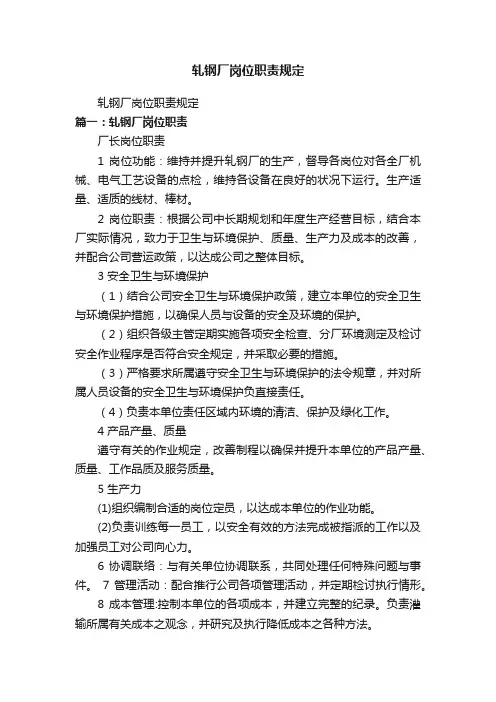 轧钢厂岗位职责规定

轧钢厂岗位职责规定

篇一：轧钢厂岗位职责

厂长岗位职责

1 岗位功能：维持并提升轧钢厂的生产，督导各岗位对各全厂机械、电气工艺设备的点检，维持各设备在良好的状况下运行。生产适量、适质的线材、棒材。

2 岗位职责：根据公司中长期规划和年度生产经营目标，结合本厂实际情况，致力于卫生与环境保护、质量、生产力及成本的改善，并配合公司营运政策，以达成公司之整体目标。

3 安全卫生与环境保护

（1）结合公司安全卫生与环境保护政策，建立本单位的安全卫生与环境保护措施，以确保人员与设备的安全及环境的保护。

（2）组织各级主管定期实施各项安全检查、分厂环境测定及检讨安全作业程序是否符合安全规定，并采取必要的措施。

（3）严格要求所属遵守安全卫生与环境保护的法令规章，并对所属人员设备的安全卫生与环境保护负直接责任。

（4）负责本单位责任区域内环境的清洁、保护及绿化工作。

4 产品产量、质量

遵守有关的作业规定，改善制程以确保并提升本单位的产品产量、质量、工作品质及服务质量。

5 生产力

(1)组织编制合适的岗位定员，以达成本单位的作业功能。

(2)负责训练每一员工，以安全有效的方法完成被指派的工作以及加强员工对公司向心力。

6 协调联络：与有关单位协调联系，共同处理任何特殊问题与事件。 7 管理活动：配合推行公司各项管理活动，并定期检讨执行情形。

8 成本管理:控制本单位的各项成本，并建立完整的纪录。负责灌输所属有关成本之观念，并研究及执行降低成本之各种方法。